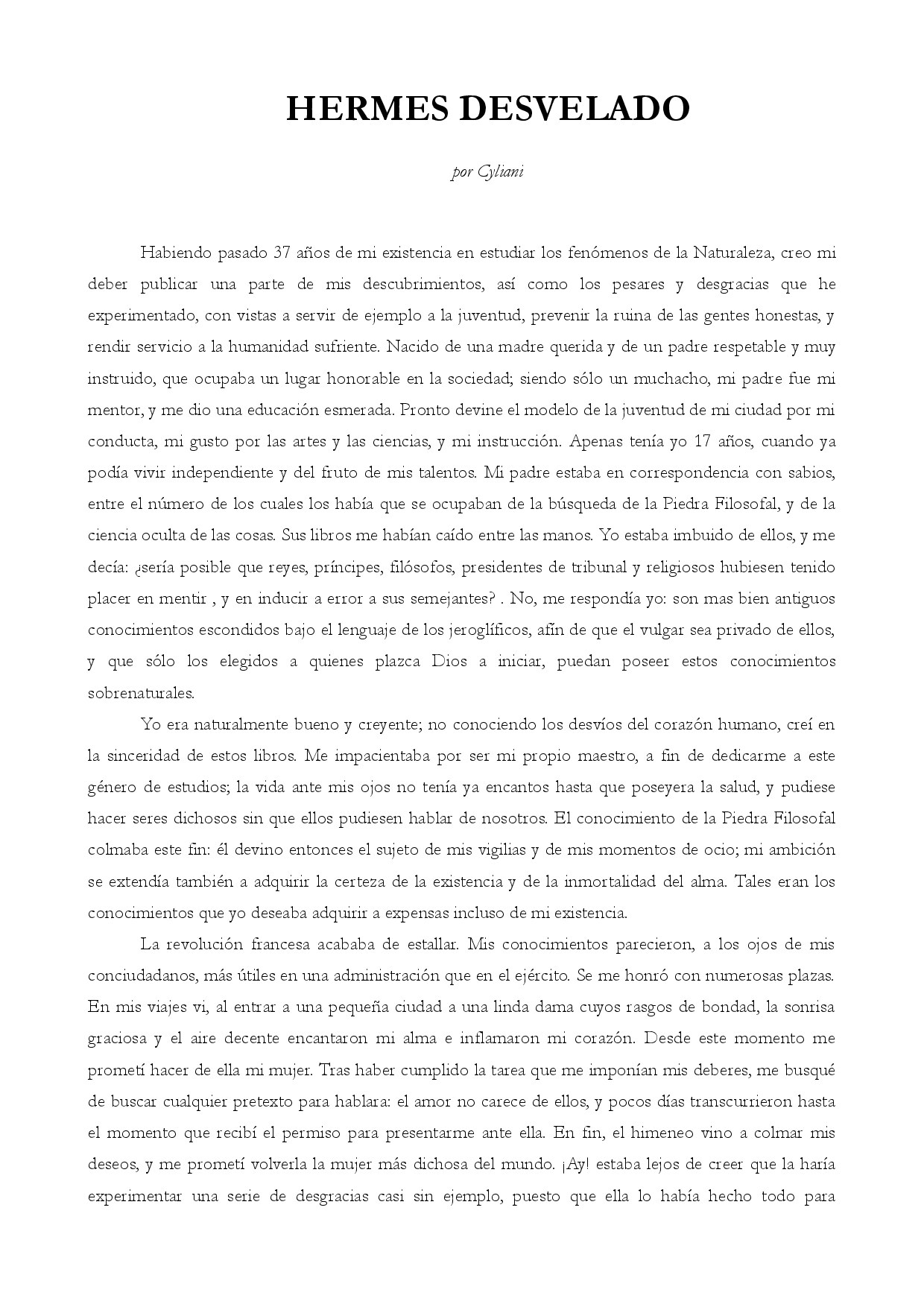 HERMES DESVELADO

por Cyliani

Habiendo pasado 37 años de mi existencia en estudiar los fenómenos de la Naturaleza, creo mi deber publicar una parte de mis descubrimientos, así como los pesares y desgracias que he experimentado, con vistas a servir de ejemplo a la juventud, prevenir la ruina de las gentes honestas, y rendir servicio a la humanidad sufriente. Nacido de una madre querida y de un padre respetable y muy instruido, que ocupaba un lugar honorable en la sociedad; siendo sólo un muchacho, mi padre fue mi mentor, y me dio una educación esmerada. Pronto devine el modelo de la juventud de mi ciudad por mi conducta, mi gusto por las artes y las ciencias, y mi instrucción. Apenas tenía yo 17 años, cuando ya podía vivir independiente y del fruto de mis talentos. Mi padre estaba en correspondencia con sabios, entre el número de los cuales los había que se ocupaban de la búsqueda de la Piedra Filosofal, y de la ciencia oculta de las cosas. Sus libros me habían caído entre las manos. Yo estaba imbuido de ellos, y me decía: ¿sería posible que reyes, príncipes, filósofos, presidentes de tribunal y religiosos hubiesen tenido placer en mentir , y en inducir a error a sus semejantes? . No, me respondía yo: son mas bien antiguos conocimientos escondidos bajo el lenguaje de los jeroglíficos, afín de que el vulgar sea privado de ellos, y que sólo los elegidos a quienes plazca Dios a iniciar, puedan poseer estos conocimientos sobrenaturales.

Yo era naturalmente bueno y creyente; no conociendo los desvíos del corazón humano, creí en la sinceridad de estos libros. Me impacientaba por ser mi propio maestro, a fin de dedicarme a este género de estudios; la vida ante mis ojos no tenía ya encantos hasta que poseyera la salud, y pudiese hacer seres dichosos sin que ellos pudiesen hablar de nosotros. El conocimiento de la Piedra Filosofal colmaba este fin: él devino entonces el sujeto de mis vigilias y de mis momentos de ocio; mi ambición se extendía también a adquirir la certeza de la existencia y de la inmortalidad del alma. Tales eran los conocimientos que yo deseaba adquirir a expensas incluso de mi existencia.

La revolución francesa acababa de estallar. Mis conocimientos parecieron, a los ojos de mis conciudadanos, más útiles en una administración que en el ejército. Se me honró con numerosas plazas. En mis viajes vi, al entrar a una pequeña ciudad a una linda dama cuyos rasgos de bondad, la sonrisa graciosa y el aire decente encantaron mi alma e inflamaron mi corazón. Desde este momento me prometí hacer de ella mi mujer. Tras haber cumplido la tarea que me imponían mis deberes, me busqué de buscar cualquier pretexto para hablara: el amor no carece de ellos, y pocos días transcurrieron hasta el momento que recibí el permiso para presentarme ante ella. En fin, el himeneo vino a colmar mis deseos, y me prometí volverla la mujer más dichosa del mundo. ¡Ay! estaba lejos de creer que la haría experimentar una serie de desgracias casi sin ejemplo, puesto que ella lo había hecho todo para